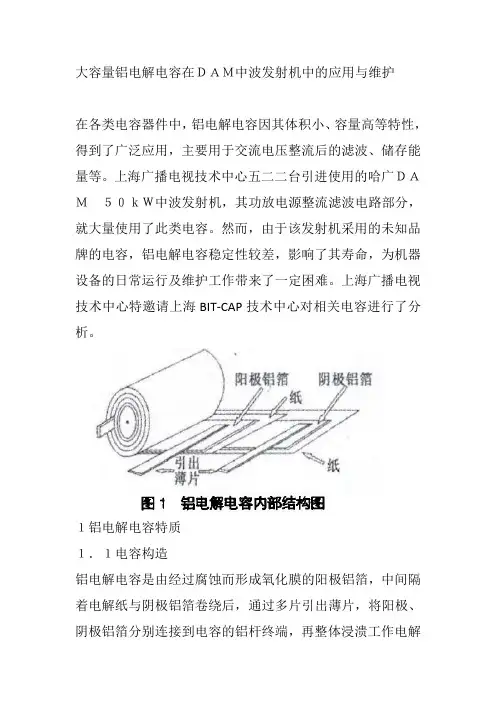 大容量铝电解电容在ＤＡＭ中波发射机中的应用与维护

在各类电容器件中，铝电解电容因其体积小、容量高等特性，得到了广泛应用，主要用于交流电压整流后的滤波、储存能量等。上海广播电视技术中心五二二台引进使用的哈广ＤＡＭ　５０ｋＷ中波发射机，其功放电源整流滤波电路部分，就大量使用了此类电容。然而，由于该发射机采用的未知品牌的电容，铝电解电容稳定性较差，影响了其寿命，为机器设备的日常运行及维护工作带来了一定困难。上海广播电视技术中心特邀请上海 BIT-CAP 技术中心对相关电容进行了分析。

阳极铝箔
阴极铝箔
纸
引出薄片
纸

图 1　铝电解电容内部结构图

１铝电解电容特质
１．１电容构造
铝电解电容是由经过腐蚀而形成氧化膜的阳极铝箔，中间隔着电解纸与阴极铝箔卷绕后，通过多片引出薄片，将阳极、阴极铝箔分别连接到电容的铝杆终端，再整体浸渍工作电解